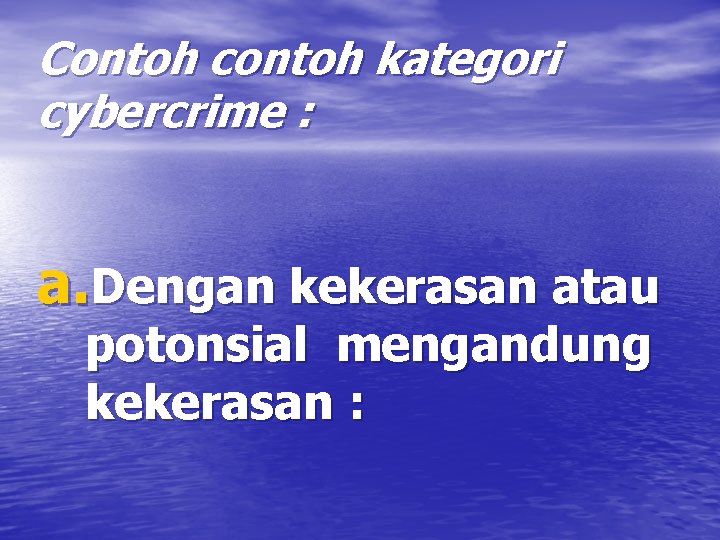 Contoh contoh kategori cybercrime :

a. Dengan kekerasan atau potonsial mengandung kekerasan :